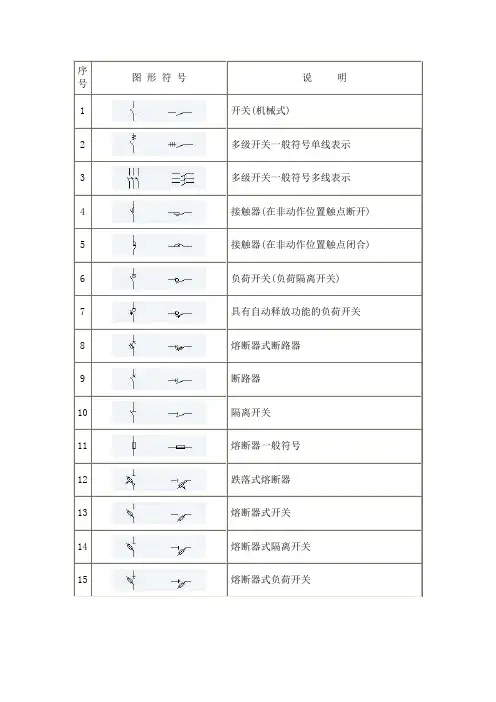 | 序号 | 图形符号 | 说明 |
|---|---|---|
| 1 | | 开关(机械式) |
| 2 | | 多级开关一般符号单线表示 |
| 3 | | 多级开关一般符号多线表示 |
| 4 | | 接触器(在非动作位置触点断开) |
| 5 | | 接触器(在非动作位置触点闭合) |
| 6 | | 负荷开关(负荷隔离开关) |
| 7 | | 具有自动释放功能的负荷开关 |
| 8 | | 熔断器式断路器 |
| 9 | | 断路器 |
| 10 | | 隔离开关 |
| 11 | | 熔断器一般符号 |
| 12 | | 跌落式熔断器 |
| 13 | | 熔断器式开关 |
| 14 | | 熔断器式隔离开关 |
| 15 | | 熔断器式负荷开关 |